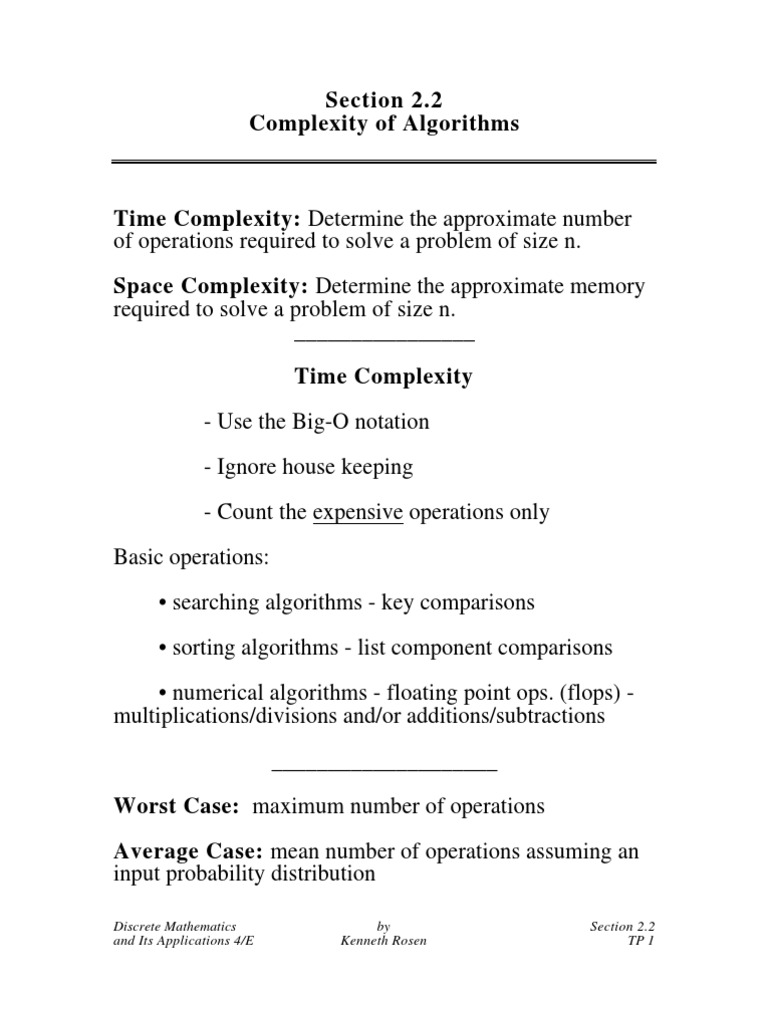 Section 2.2
Complexity of Algorithms

Time Complexity: Determine the approximate number of operations required to solve a problem of size n.

Space Complexity: Determine the approximate memory required to solve a problem of size n.

Time Complexity

- Use the Big-O notation

- Ignore house keeping

- Count the expensive operations only

Basic operations:

• searching algorithms - key comparisons

• sorting algorithms - list component comparisons

• numerical algorithms - floating point ops. (flops) - multiplications/divisions and/or additions/subtractions

Worst Case: maximum number of operations

Average Case: mean number of operations assuming an input probability distribution

Discrete Mathematics and Its Applications 4/E
by Kenneth Rosen
Section 2.2 TP 1